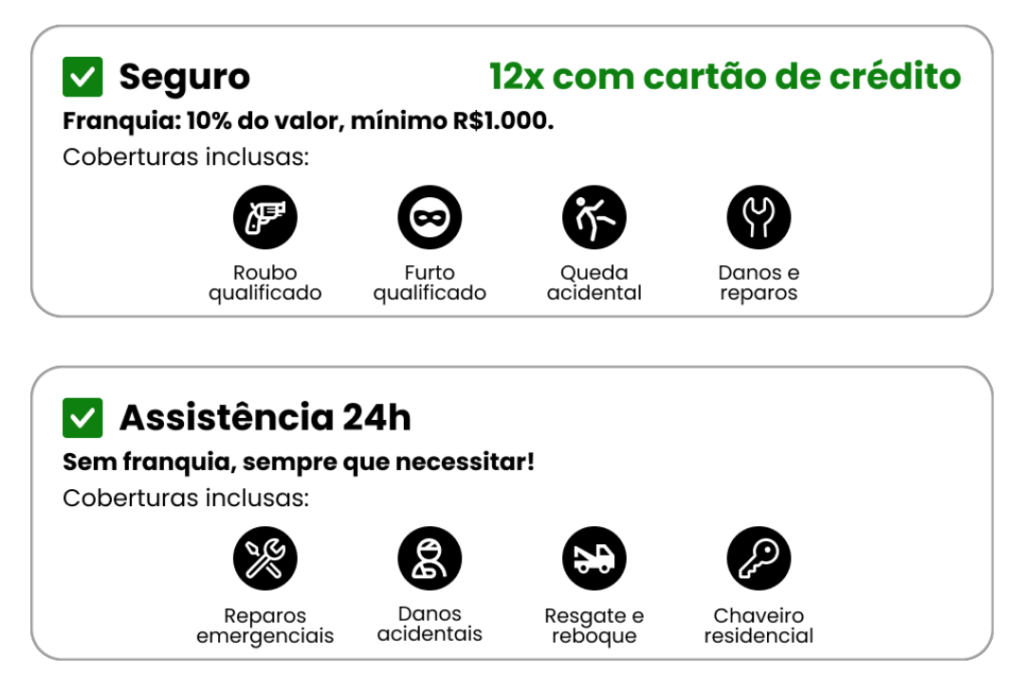 ☑ Seguro
12x com cartão de crédito

Franquia: 10% do valor, mínimo R$1.000.

Coberturas inclusas:

Roubo qualificado

Furto qualificado

Queda acidental

Danos e reparos

☑ Assistência 24h

Sem franquia, sempre que necessitar!

Coberturas inclusas:

Reparos emergenciais

Danos acidentais

Resgate e reboque

Chaveiro residencial